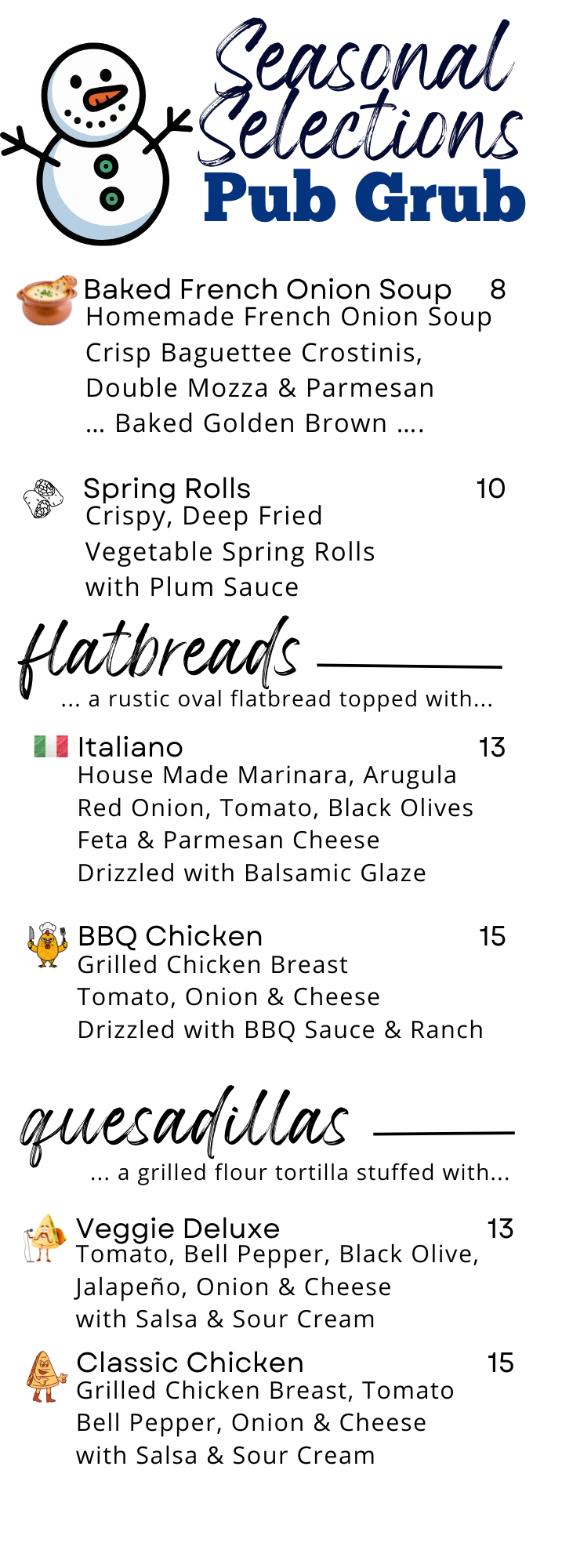 Seasonal Selections
Pub Grub

Baked French Onion Soup 8
Homemade French Onion Soup
Crisp Baguettee Crostinis,
Double Mozza & Parmesan
… Baked Golden Brown ….

Spring Rolls 10
Crispy, Deep Fried
Vegetable Spring Rolls
with Plum Sauce

flatbreads
... a rustic oval flatbread topped with...

Italiano 13
House Made Marinara, Arugula
Red Onion, Tomato, Black Olives
Feta & Parmesan Cheese
Drizzled with Balsamic Glaze

BBQ Chicken 15
Grilled Chicken Breast
Tomato, Onion & Cheese
Drizzled with BBQ Sauce & Ranch

quesadillas
... a grilled flour tortilla stuffed with...

Veggie Deluxe 13
Tomato, Bell Pepper, Black Olive,
Jalapeño, Onion & Cheese
with Salsa & Sour Cream

Classic Chicken 15
Grilled Chicken Breast, Tomato
Bell Pepper, Onion & Cheese
with Salsa & Sour Cream